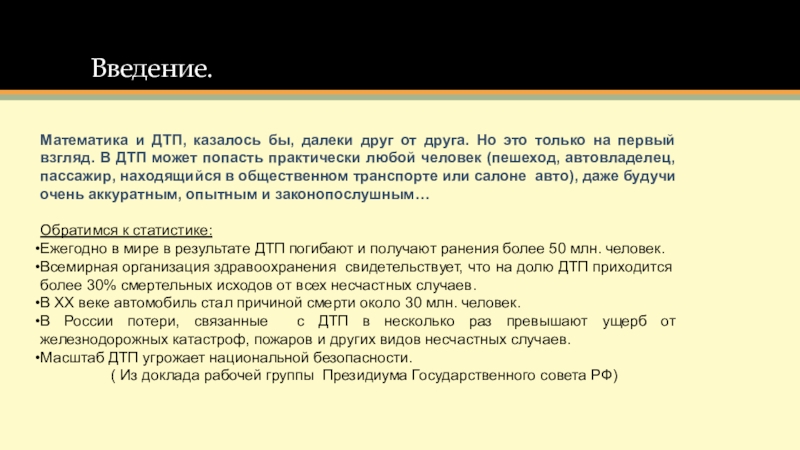 Введение.

Математика и ДТП, казалось бы, далеки друг от друга. Но это только на первый взгляд. В ДТП может попасть практически любой человек (пешеход, автовладелец, пассажир, находящийся в общественном транспорте или салоне авто), даже будучи очень аккуратным, опытным и законопослушным…

Обратимся к статистике:
•Ежегодно в мире в результате ДТП погибают и получают ранения более 50 млн. человек.
•Всемирная организация здравоохранения свидетельствует, что на долю ДТП приходится более 30% смертельных исходов от всех несчастных случаев.
•В XX веке автомобиль стал причиной смерти около 30 млн. человек.
•В России потери, связанные с ДТП в несколько раз превышают ущерб от железнодорожных катастроф, пожаров и других видов несчастных случаев.
•Масштаб ДТП угрожает национальной безопасности.
( Из доклада рабочей группы Президиума Государственного совета РФ)